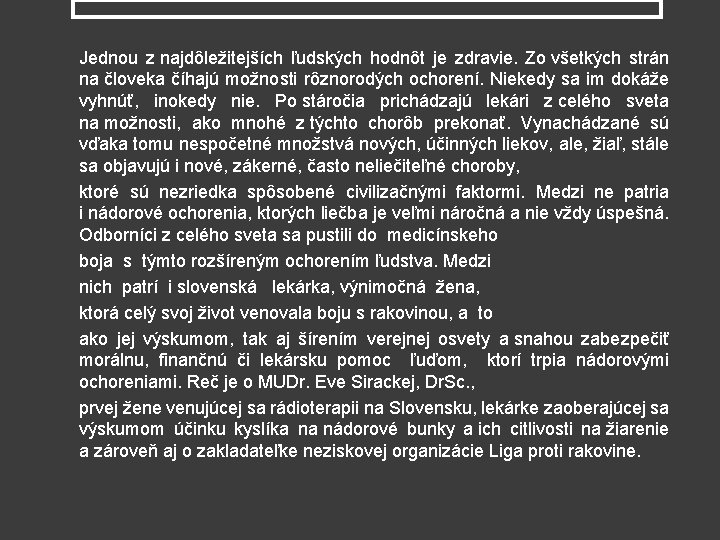 Jednou z najdôležitejších ľudských hodnôt je zdravie. Zo všetkých strán na človeka číhajú možnosti rôznorodých ochorení. Niekedy sa im dokáže vyhnúť, inokedy nie. Po stáročia prichádzajú lekári z celého sveta na možnosti, ako mnohé z týchto chorôb prekonať. Vynachádzané sú vďaka tomu nespočetné množstvá nových, účinných liekov, ale, žiaľ, stále sa objavujú i nové, zákerné, často neliečiteľné choroby,

ktoré sú nezriedka spôsobené civilizačnými faktormi. Medzi ne patria i nádorové ochorenia, ktorých liečba je veľmi náročná a nie vždy úspešná. Odborníci z celého sveta sa pustili do medicínskeho

boja s týmto rozšíreným ochorením ľudstva. Medzi

nich patrí i slovenská lekárka, výnimočná žena,

ktorá celý svoj život venovala boju s rakovinou, a to

ako jej výskumom, tak aj šírením verejnej osvety a snahou zabezpečiť morálnu, finančnú či lekársku pomoc ľuďom, ktorí trpia nádorovými ochoreniami. Reč je o MUDr. Eve Sirackej, DrSc.,

prvej žene venujúcej sa rádioterapii na Slovensku, lekárke zaoberajúcej sa výskumom účinku kyslíka na nádorové bunky a ich citlivosti na žiarenie a zároveň aj o zakladateľke neziskovej organizácie Liga proti rakovine.